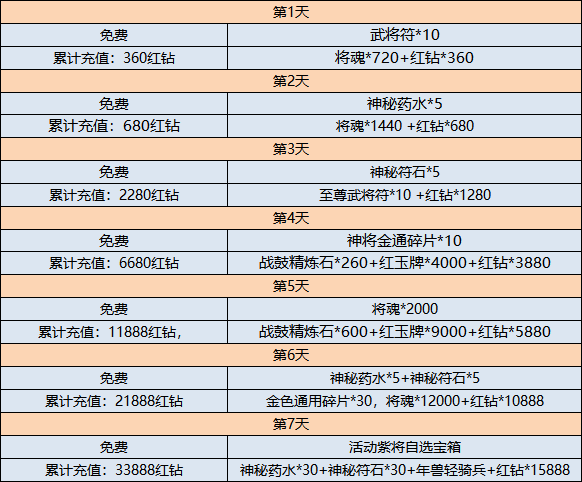 | 第1天 | |
|---|---|
| 免费 | 武将符*10 |
| 累计充值：360红钻 | 将魂*720+红钻*360 |
| 第2天 | |
| 免费 | 神秘药水*5 |
| 累计充值：680红钻 | 将魂*1440 +红钻*680 |
| 第3天 | |
| 免费 | 神秘符石*5 |
| 累计充值：2280红钻 | 至尊武将符*10 +红钻*1280 |
| 第4天 | |
| 免费 | 神将金通碎片*10 |
| 累计充值：6680红钻 | 战鼓精炼石*260+红玉牌*4000+红钻*3880 |
| 第5天 | |
| 免费 | 将魂*2000 |
| 累计充值：11888红钻， | 战鼓精炼石*600+红玉牌*9000+红钻*5880 |
| 第6天 | |
| 免费 | 神秘药水*5+神秘符石*5 |
| 累计充值：21888红钻 | 金色通用碎片*30，将魂*12000+红钻*10888 |
| 第7天 | |
| 免费 | 活动紫将自选宝箱 |
| 累计充值：33888红钻 | 神秘药水*30+神秘符石*30+年兽轻骑兵+红钻*15888 |